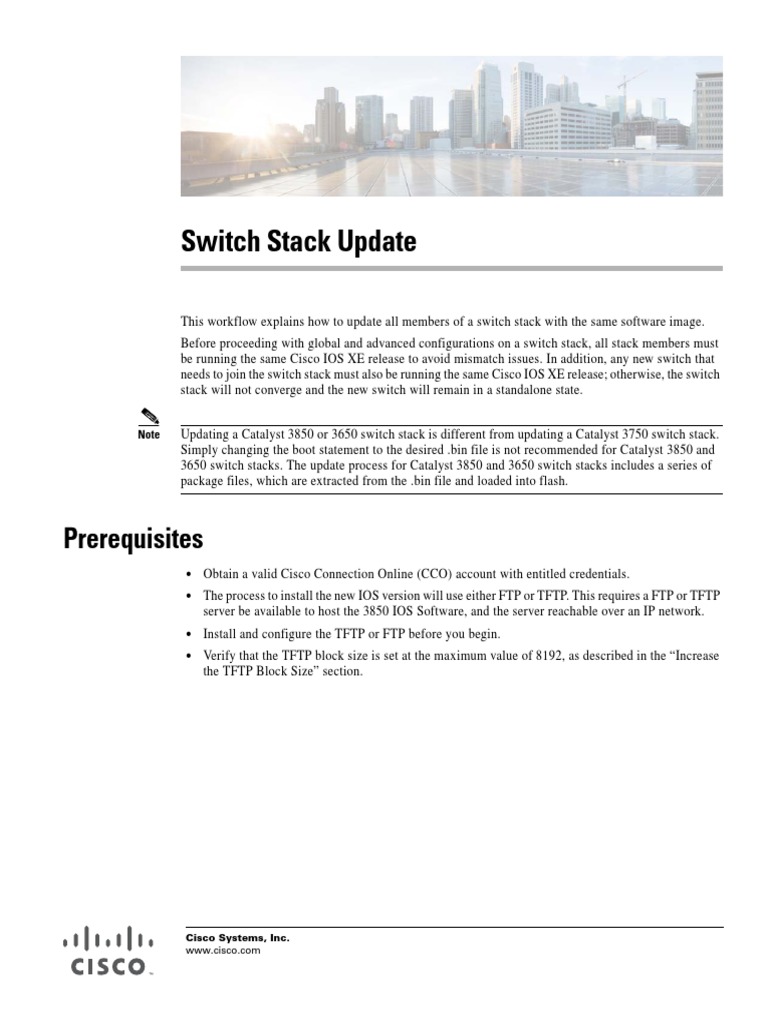 Switch Stack Update

This workflow explains how to update all members of a switch stack with the same software image.

Before proceeding with global and advanced configurations on a switch stack, all stack members must be running the same Cisco IOS XE release to avoid mismatch issues. In addition, any new switch that needs to join the switch stack must also be running the same Cisco IOS XE release; otherwise, the switch stack will not converge and the new switch will remain in a standalone state.

Note Updating a Catalyst 3850 or 3650 switch stack is different from updating a Catalyst 3750 switch stack. Simply changing the boot statement to the desired .bin file is not recommended for Catalyst 3850 and 3650 switch stacks. The update process for Catalyst 3850 and 3650 switch stacks includes a series of package files, which are extracted from the .bin file and loaded into flash.

Prerequisites

• Obtain a valid Cisco Connection Online (CCO) account with entitled credentials.
• The process to install the new IOS version will use either FTP or TFTP. This requires a FTP or TFTP server be available to host the 3850 IOS Software, and the server reachable over an IP network.
• Install and configure the TFTP or FTP before you begin.
• Verify that the TFTP block size is set at the maximum value of 8192, as described in the "Increase the TFTP Block Size" section.

CISCO
Cisco Systems, Inc.
www.cisco.com